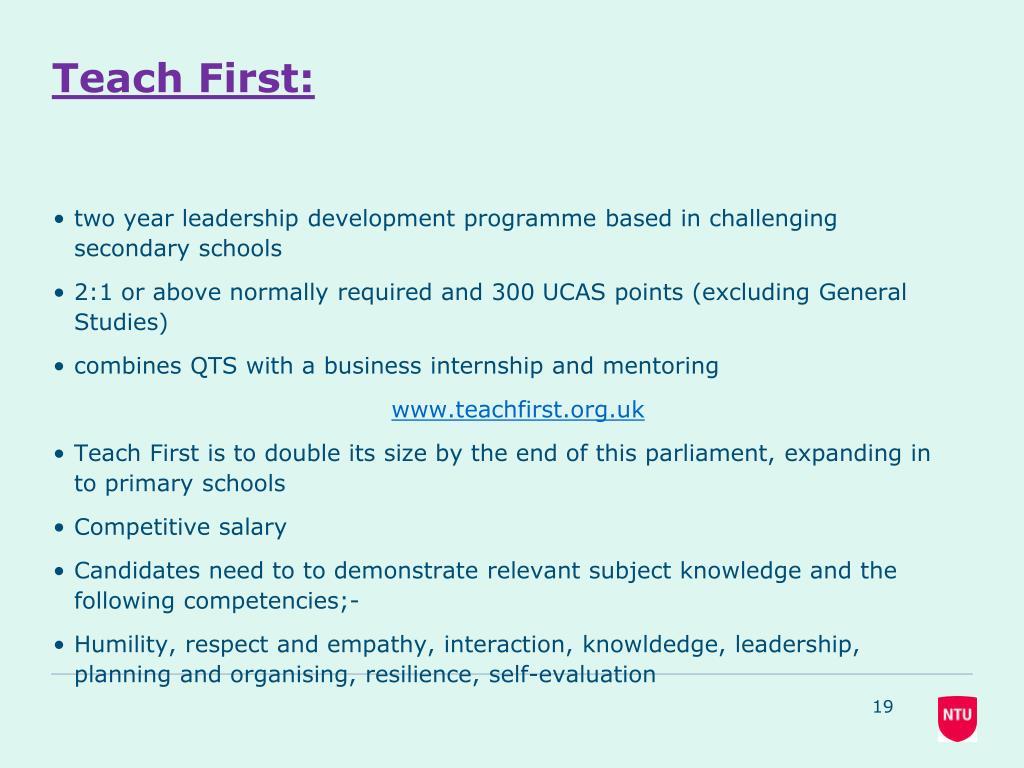 Teach First:

• two year leadership development programme based in challenging secondary schools

• 2:1 or above normally required and 300 UCAS points (excluding General Studies)

• combines QTS with a business internship and mentoring

www.teachfirst.org.uk

• Teach First is to double its size by the end of this parliament, expanding in to primary schools

• Competitive salary

• Candidates need to to demonstrate relevant subject knowledge and the following competencies;-

• Humility, respect and empathy, interaction, knowldedge, leadership, planning and organising, resilience, self-evaluation

19

NTU